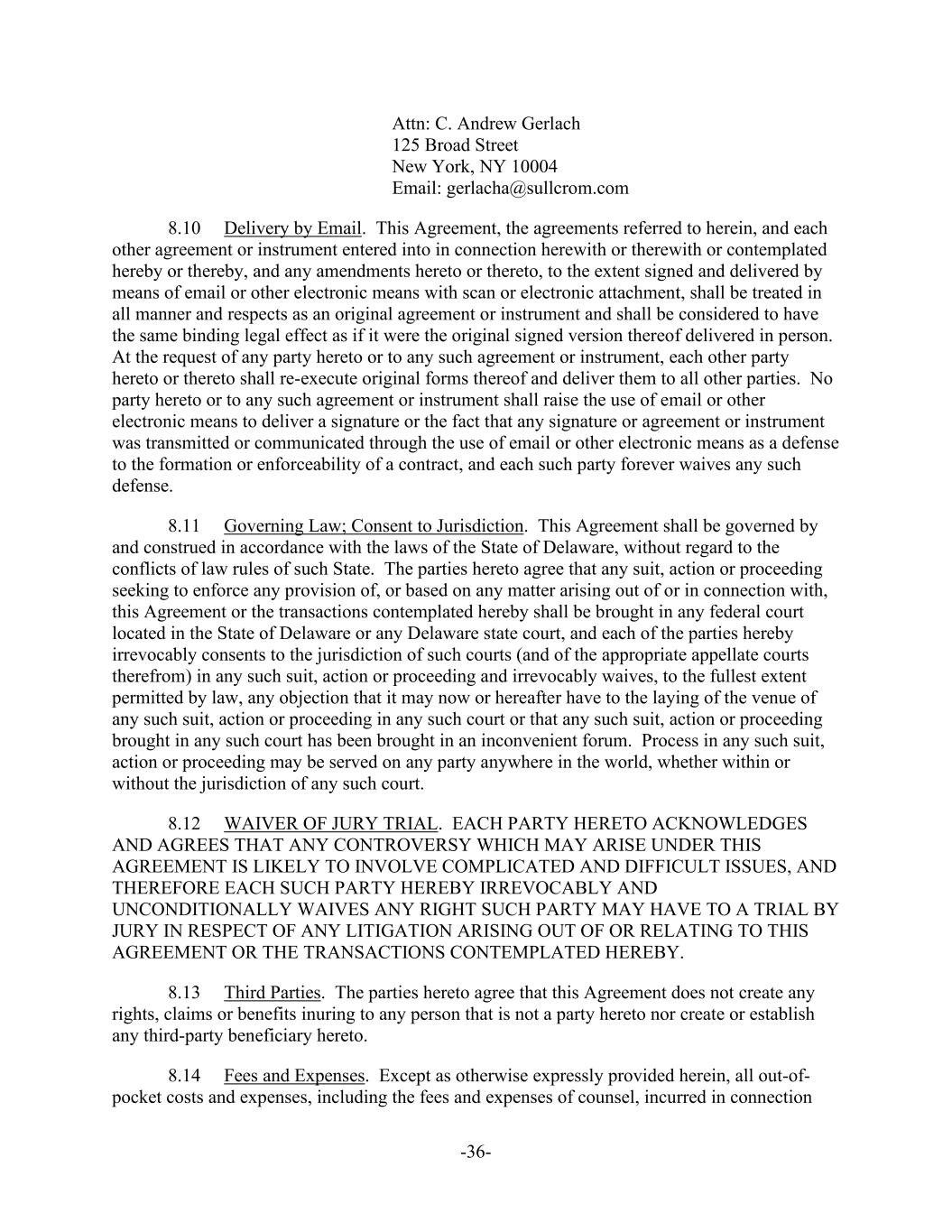 Attn: C. Andrew Gerlach
125 Broad Street
New York, NY 10004
Email: gerlacha@sullcrom.com

8.10 Delivery by Email. This Agreement, the agreements referred to herein, and each other agreement or instrument entered into in connection herewith or therewith or contemplated hereby or thereby, and any amendments hereto or thereto, to the extent signed and delivered by means of email or other electronic means with scan or electronic attachment, shall be treated in all manner and respects as an original agreement or instrument and shall be considered to have the same binding legal effect as if it were the original signed version thereof delivered in person. At the request of any party hereto or to any such agreement or instrument, each other party hereto or thereto shall re-execute original forms thereof and deliver them to all other parties. No party hereto or to any such agreement or instrument shall raise the use of email or other electronic means to deliver a signature or the fact that any signature or agreement or instrument was transmitted or communicated through the use of email or other electronic means as a defense to the formation or enforceability of a contract, and each such party forever waives any such defense.

8.11 Governing Law; Consent to Jurisdiction. This Agreement shall be governed by and construed in accordance with the laws of the State of Delaware, without regard to the conflicts of law rules of such State. The parties hereto agree that any suit, action or proceeding seeking to enforce any provision of, or based on any matter arising out of or in connection with, this Agreement or the transactions contemplated hereby shall be brought in any federal court located in the State of Delaware or any Delaware state court, and each of the parties hereby irrevocably consents to the jurisdiction of such courts (and of the appropriate appellate courts therefrom) in any such suit, action or proceeding and irrevocably waives, to the fullest extent permitted by law, any objection that it may now or hereafter have to the laying of the venue of any such suit, action or proceeding in any such court or that any such suit, action or proceeding brought in any such court has been brought in an inconvenient forum. Process in any such suit, action or proceeding may be served on any party anywhere in the world, whether within or without the jurisdiction of any such court.

8.12 WAIVER OF JURY TRIAL. EACH PARTY HERETO ACKNOWLEDGES AND AGREES THAT ANY CONTROVERSY WHICH MAY ARISE UNDER THIS AGREEMENT IS LIKELY TO INVOLVE COMPLICATED AND DIFFICULT ISSUES, AND THEREFORE EACH SUCH PARTY HEREBY IRREVOCABLY AND UNCONDITIONALLY WAIVES ANY RIGHT SUCH PARTY MAY HAVE TO A TRIAL BY JURY IN RESPECT OF ANY LITIGATION ARISING OUT OF OR RELATING TO THIS AGREEMENT OR THE TRANSACTIONS CONTEMPLATED HEREBY.

8.13 Third Parties. The parties hereto agree that this Agreement does not create any rights, claims or benefits inuring to any person that is not a party hereto nor create or establish any third-party beneficiary hereto.

8.14 Fees and Expenses. Except as otherwise expressly provided herein, all out-of-pocket costs and expenses, including the fees and expenses of counsel, incurred in connection

-36-